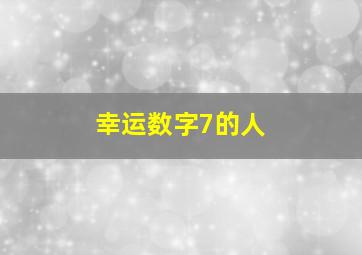 幸运数字7的人